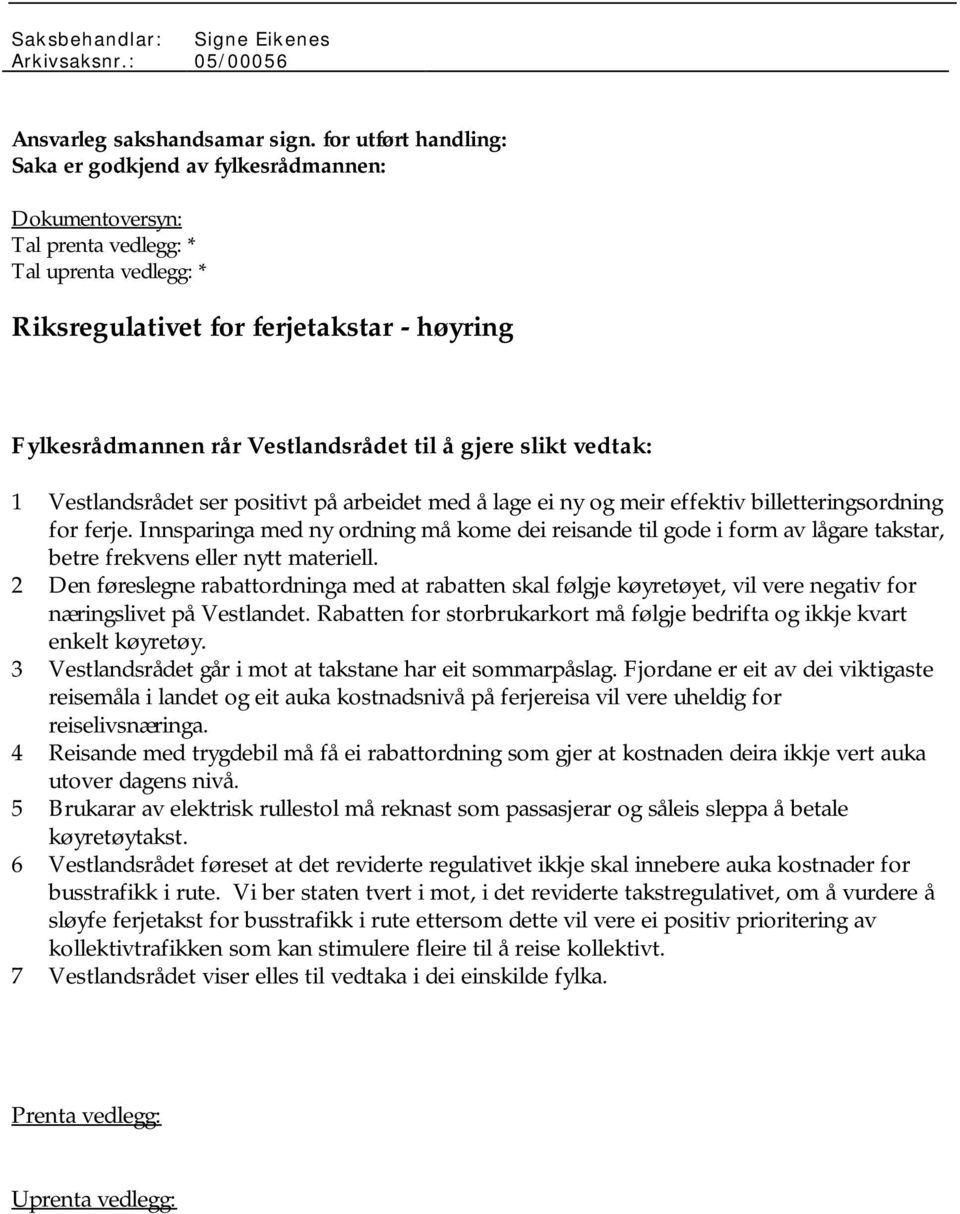 Saksbehandlar: Signe Eikenes
Arkivsaksnr.: 05/00056

Ansvarleg sakshandsamar sign. for utført handling:
Saka er godkjend av fylkesrådmannen:

Dokumentoversyn:
Tal prenta vedlegg: *
Tal uprenta vedlegg: *

Riksregulativet for ferjetakstar - høyring

Fylkesrådmannen rår Vestlandsrådet til å gjere slikt vedtak:

1 Vestlandsrådet ser positivt på arbeidet med å lage ei ny og meir effektiv billetteringsordning for ferje. Innsparinga med ny ordning må kome dei reisande til gode i form av lågare takstar, betre frekvens eller nytt materiell.
2 Den føreslegne rabattordninga med at rabatten skal følgje køyretøyet, vil vere negativ for næringslivet på Vestlandet. Rabatten for storbrukarkort må følgje bedrifta og ikkje kvart enkelt køyretøy.
3 Vestlandsrådet går i mot at takstane har eit sommarpåslag. Fjordane er eit av dei viktigaste reisemåla i landet og eit auka kostnadsnivå på ferjereisa vil vere uheldig for reiselivsnæringa.
4 Reisande med trygdebil må få ei rabattordning som gjer at kostnaden deira ikkje vert auka utover dagens nivå.
5 Brukarar av elektrisk rullestol må reknast som passasjerar og såleis sleppa å betale køyretøytakst.
6 Vestlandsrådet føreset at det reviderte regulativet ikkje skal innebere auka kostnader for busstrafikk i rute. Vi ber staten tvert i mot, i det reviderte takstregulativet, om å vurdere å sløyfe ferjetakst for busstrafikk i rute ettersom dette vil vere ei positiv prioritering av kollektivtrafikken som kan stimulere fleire til å reise kollektivt.
7 Vestlandsrådet viser elles til vedtaka i dei einskilde fylka.

Prenta vedlegg:

Uprenta vedlegg: